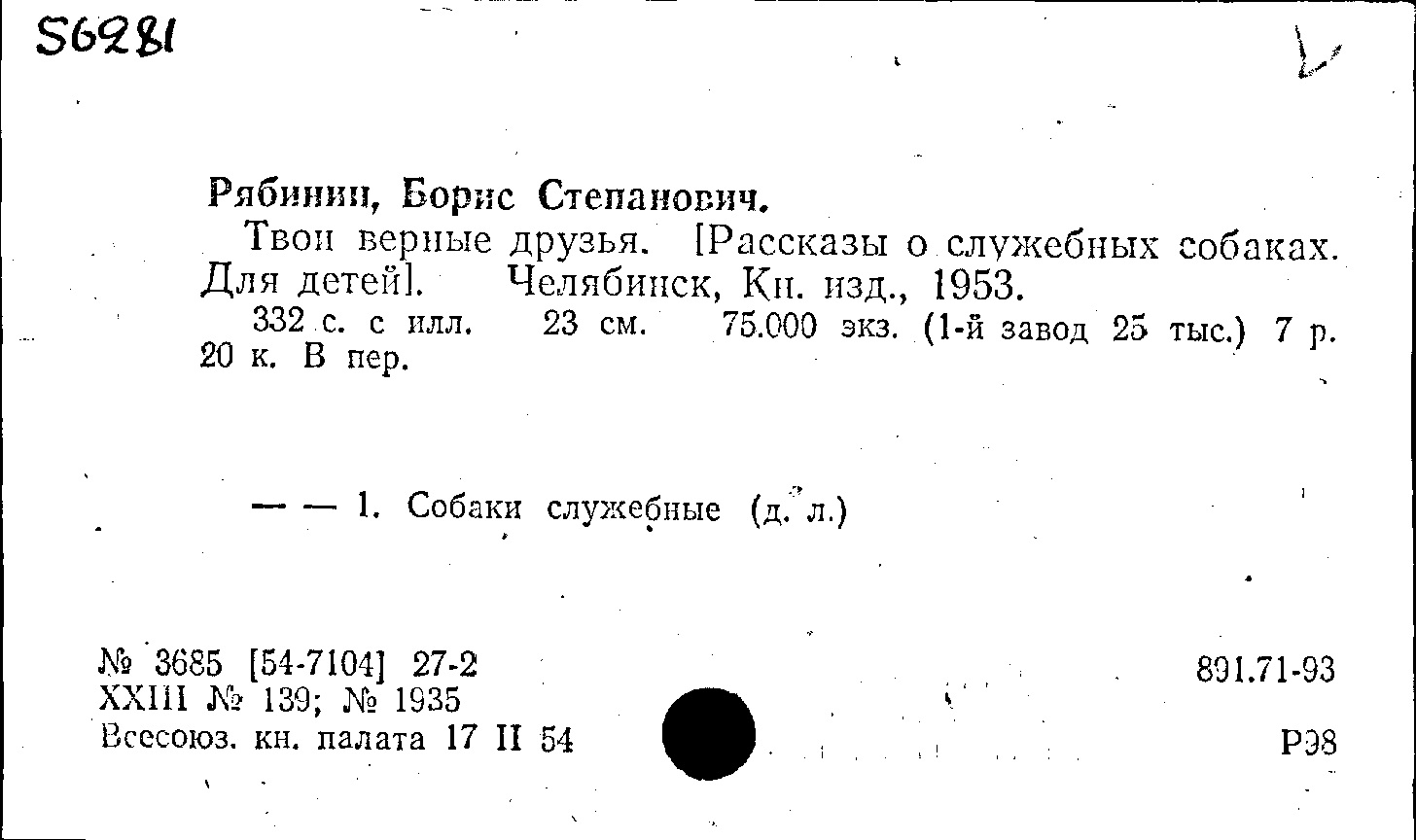 S6281

Рябинин, Борис Степанович.

Твои верные друзья. [Рассказы о служебных собаках. Для детей]. Челябинск, Кн. изд., 1953.

332 с. с илл. 23 см. 75.000 экз. (1-й завод 25 тыс.) 7 р. 20 к. В пер.

— — 1. Собаки служебные (д. л.)

№ 3685 [54-7104] 27-2
XXIII № 139; № 1935
Всесоюз. кн. палата 17 II 54

891.71-93

Р98